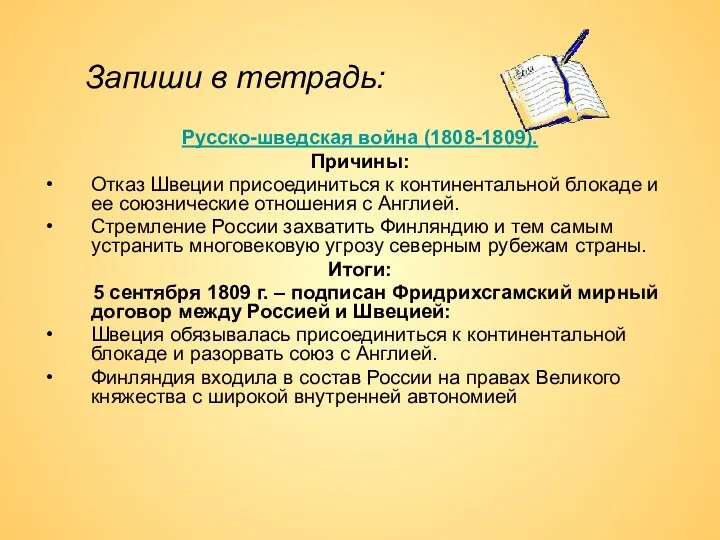 Запиши в тетрадь:

Русско-шведская война (1808-1809).

Причины:

• Отказ Швеции присоединиться к континентальной блокаде и ее союзнические отношения с Англией.
• Стремление России захватить Финляндию и тем самым устранить многовековую угрозу северным рубежам страны.

Итоги:

5 сентября 1809 г. – подписан Фридрихсгамский мирный договор между Россией и Швецией:

• Швеция обязывалась присоединиться к континентальной блокаде и разорвать союз с Англией.
• Финляндия входила в состав России на правах Великого княжества с широкой внутренней автономией